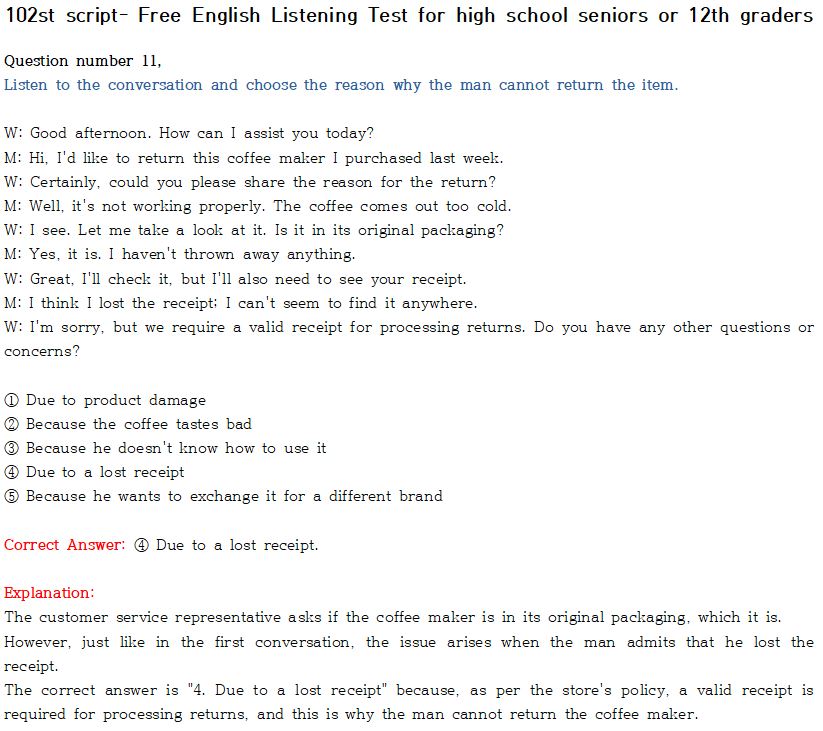 102st script- Free English Listening Test for high school seniors or 12th graders

Question number 11,
Listen to the conversation and choose the reason why the man cannot return the item.

W: Good afternoon. How can I assist you today?
M: Hi, I'd like to return this coffee maker I purchased last week.
W: Certainly, could you please share the reason for the return?
M: Well, it's not working properly. The coffee comes out too cold.
W: I see. Let me take a look at it. Is it in its original packaging?
M: Yes, it is. I haven't thrown away anything.
W: Great, I'll check it, but I'll also need to see your receipt.
M: I think I lost the receipt; I can't seem to find it anywhere.
W: I'm sorry, but we require a valid receipt for processing returns. Do you have any other questions or concerns?

① Due to product damage
② Because the coffee tastes bad
③ Because he doesn't know how to use it
④ Due to a lost receipt
⑤ Because he wants to exchange it for a different brand

Correct Answer: ④ Due to a lost receipt.

Explanation:
The customer service representative asks if the coffee maker is in its original packaging, which it is.
However, just like in the first conversation, the issue arises when the man admits that he lost the receipt.
The correct answer is "4. Due to a lost receipt" because, as per the store's policy, a valid receipt is required for processing returns, and this is why the man cannot return the coffee maker.